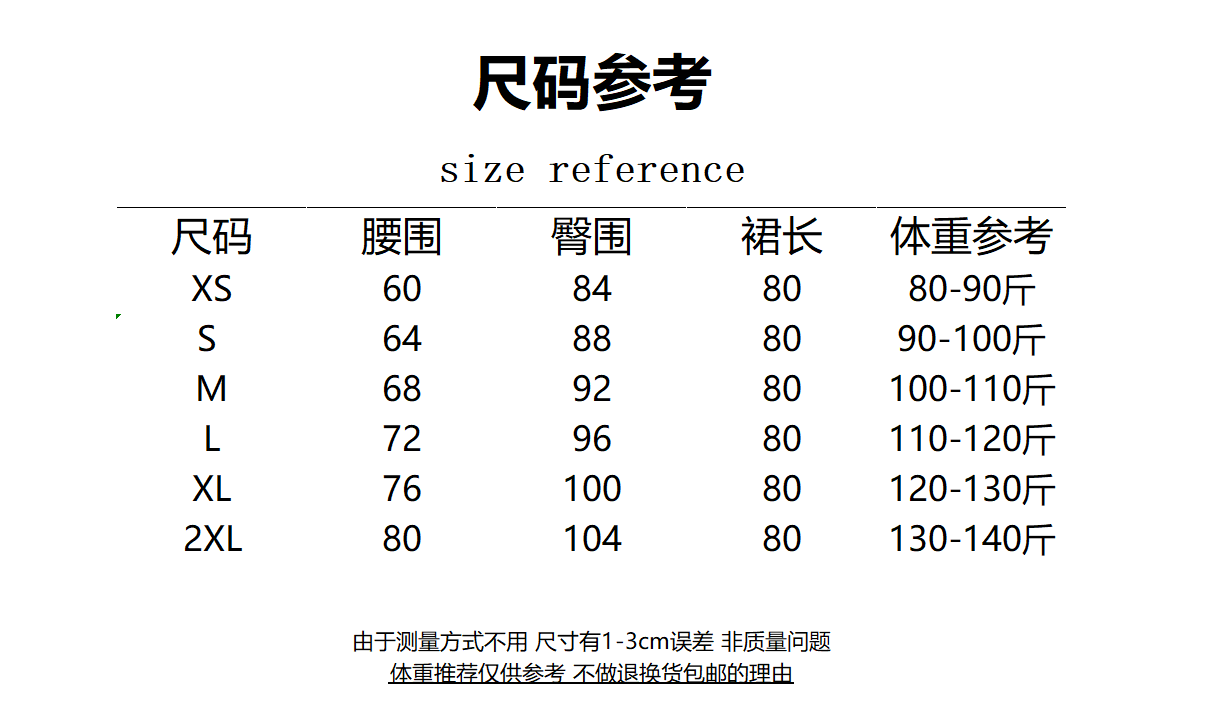 尺码参考

size reference

| 尺码 | 腰围 | 臀围 | 裙长 | 体重参考 |
|---|---|---|---|---|
| XS | 60 | 84 | 80 | 80-90斤 |
| S | 64 | 88 | 80 | 90-100斤 |
| M | 68 | 92 | 80 | 100-110斤 |
| L | 72 | 96 | 80 | 110-120斤 |
| XL | 76 | 100 | 80 | 120-130斤 |
| 2XL | 80 | 104 | 80 | 130-140斤 |

由于测量方式不用 尺寸有1-3cm误差 非质量问题
体重推荐仅供参考 不做退换货包邮的理由